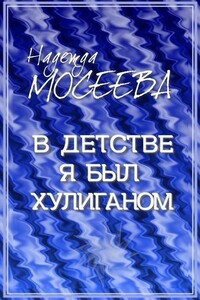 Надежда
МОСЕЕВА

В ДЕТСТВЕ
Я БЫЛ
ХУЛИГАНОМ